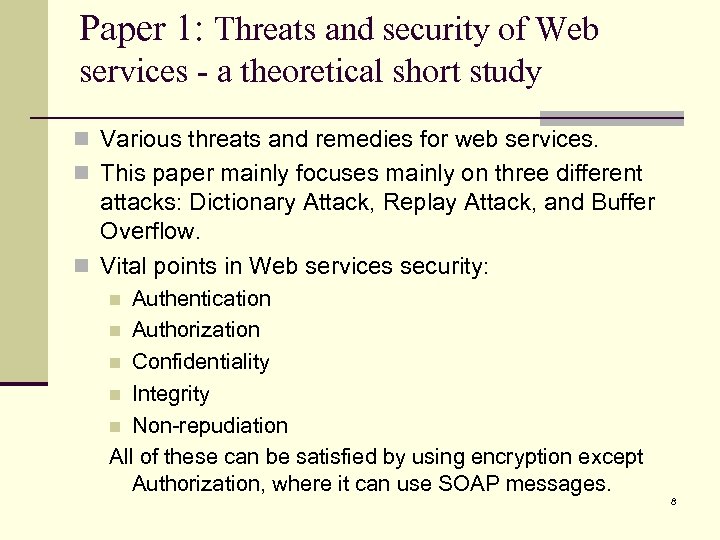 Paper 1: Threats and security of Web services - a theoretical short study

- Various threats and remedies for web services.
- This paper mainly focuses mainly on three different attacks: Dictionary Attack, Replay Attack, and Buffer Overflow.
- Vital points in Web services security:
  - Authentication
  - Authorization
  - Confidentiality
  - Integrity
  - Non-repudiation

All of these can be satisfied by using encryption except Authorization, where it can use SOAP messages.

8